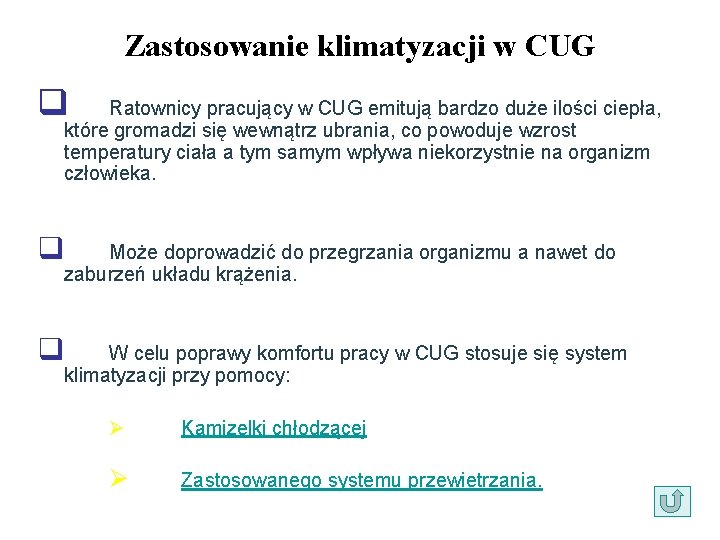 Zastosowanie klimatyzacji w CUG

Ratownicy pracujący w CUG emitują bardzo duże ilości ciepła, które gromadzi się wewnątrz ubrania, co powoduje wzrost temperatury ciała a tym samym wpływa niekorzystnie na organizm człowieka.

Może doprowadzić do przegrzania organizmu a nawet do zaburzeń układu krążenia.

W celu poprawy komfortu pracy w CUG stosuje się system klimatyzacji przy pomocy:

Kamizelki chłodzącej

Zastosowanego systemu przewietrzania.